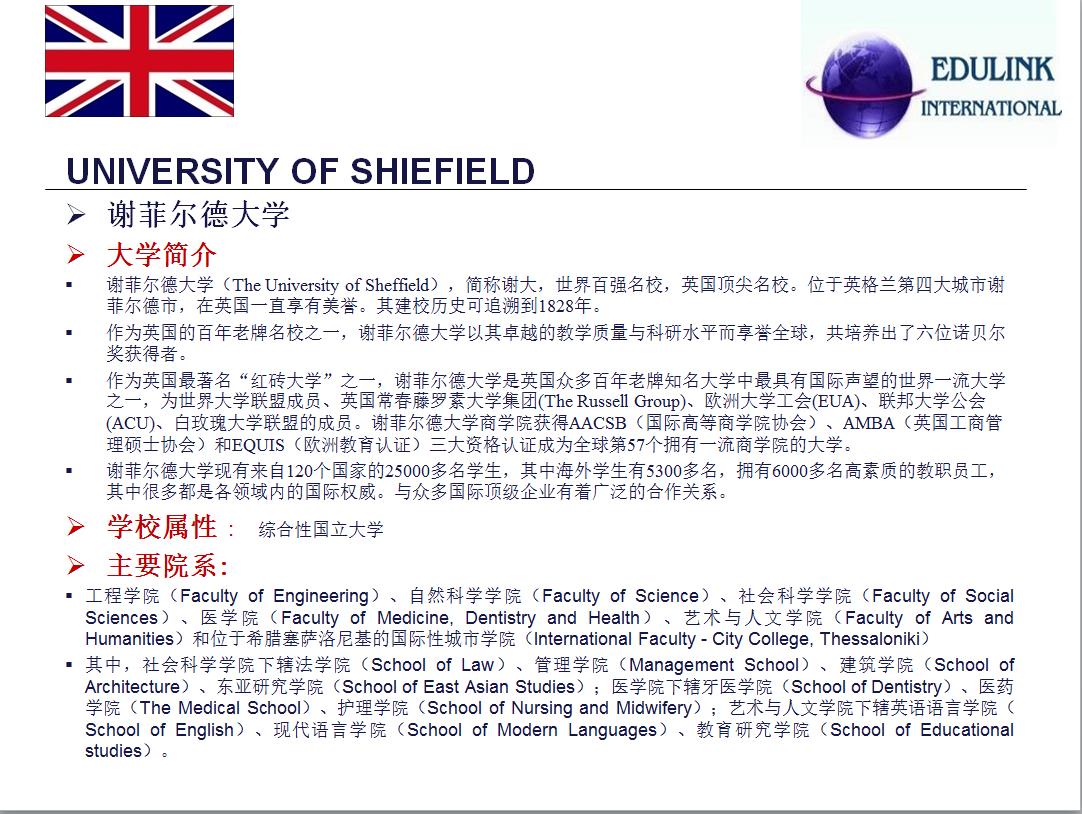 EDULINK
INTERNATIONAL

UNIVERSITY OF SHIEFIELD

➢ 谢菲尔德大学

➢ 大学简介

▪ 谢菲尔德大学（The University of Sheffield），简称谢大，世界百强名校，英国顶尖名校。位于英格兰第四大城市谢菲尔德市，在英国一直享有美誉。其建校历史可追溯到1828年。

▪ 作为英国的百年老牌名校之一，谢菲尔德大学以其卓越的教学质量与科研水平而享誉全球，共培养出了六位诺贝尔奖获得者。

▪ 作为英国最著名“红砖大学”之一，谢菲尔德大学是英国众多百年老牌知名大学中最具有国际声望的世界一流大学之一，为世界大学联盟成员、英国常春藤罗素大学集团(The Russell Group)、欧洲大学工会(EUA)、联邦大学公会(ACU)、白玫瑰大学联盟的成员。谢菲尔德大学商学院获得AACSB（国际高等商学院协会）、AMBA（英国工商管理硕士协会）和EQUIS（欧洲教育认证）三大资格认证成为全球第57个拥有一流商学院的大学。

▪ 谢菲尔德大学现有来自120个国家的25000多名学生，其中海外学生有5300多名，拥有6000多名高素质的教职员工，其中很多都是各领域内的国际权威。与众多国际顶级企业有着广泛的合作关系。

➢ 学校属性： 综合性国立大学

➢ 主要院系:

▪ 工程学院（Faculty of Engineering）、自然科学学院（Faculty of Science）、社会科学学院（Faculty of Social Sciences）、医学院（Faculty of Medicine, Dentistry and Health）、艺术与人文学院（Faculty of Arts and Humanities）和位于希腊塞萨洛尼基的国际性城市学院（International Faculty - City College, Thessaloniki）

▪ 其中，社会科学学院下辖法学院（School of Law）、管理学院（Management School）、建筑学院（School of Architecture）、东亚研究学院（School of East Asian Studies）；医学院下辖牙医学院（School of Dentistry）、医药学院（The Medical School）、护理学院（School of Nursing and Midwifery）；艺术与人文学院下辖英语语言学院（School of English）、现代语言学院（School of Modern Languages）、教育研究学院（School of Educational studies）。